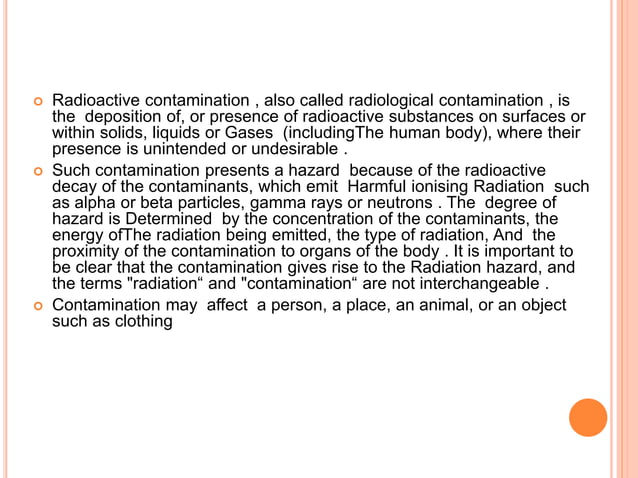 Radioactive contamination , also called radiological contamination , is the deposition of, or presence of radioactive substances on surfaces or within solids, liquids or Gases (includingThe human body), where their presence is unintended or undesirable .

Such contamination presents a hazard because of the radioactive decay of the contaminants, which emit Harmful ionising Radiation such as alpha or beta particles, gamma rays or neutrons . The degree of hazard is Determined by the concentration of the contaminants, the energy ofThe radiation being emitted, the type of radiation, And the proximity of the contamination to organs of the body . It is important to be clear that the contamination gives rise to the Radiation hazard, and the terms "radiation“ and "contamination“ are not interchangeable .

Contamination may affect a person, a place, an animal, or an object such as clothing